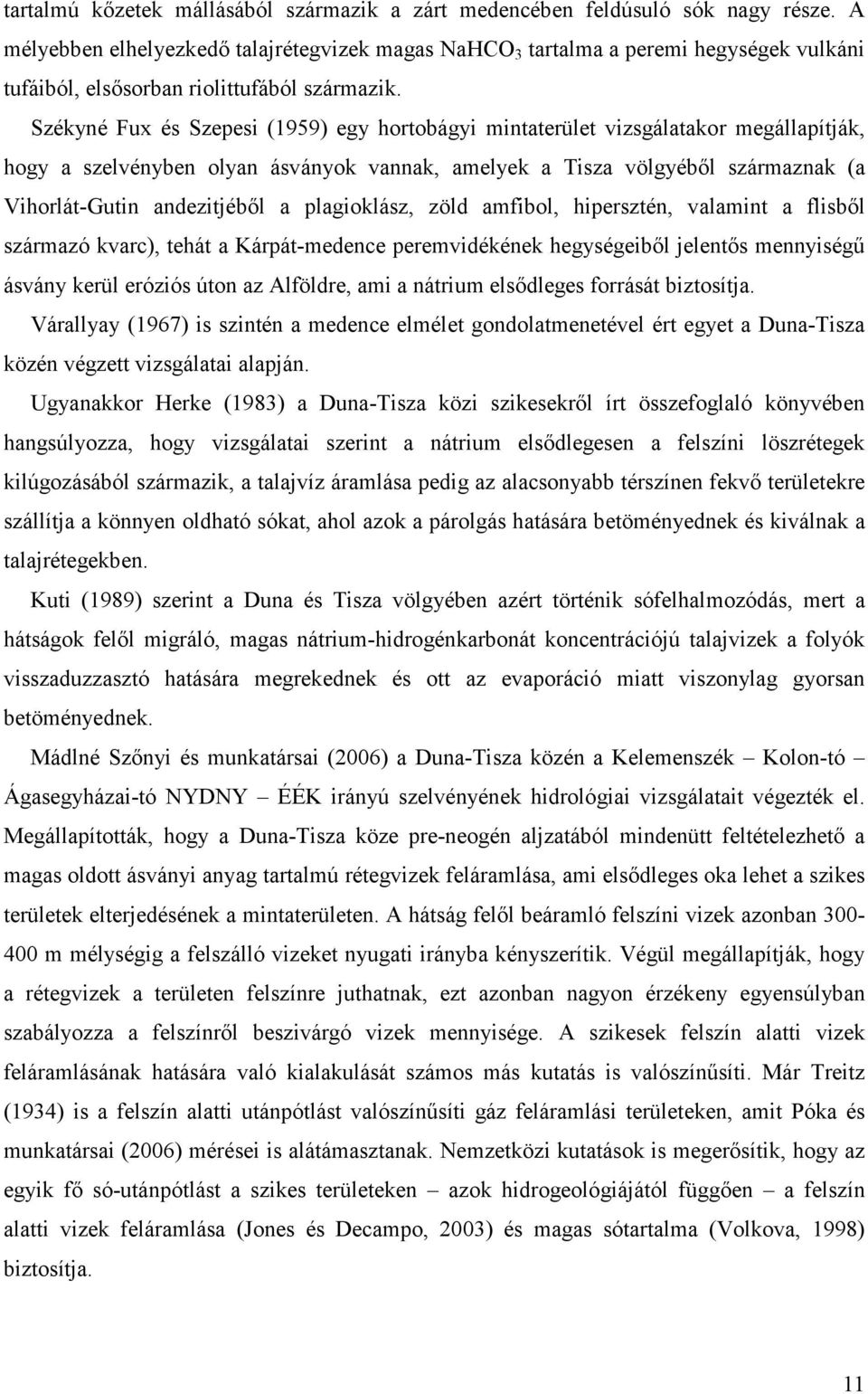 tartalmú kőzetek mállásából származik a zárt medencében feldúsuló sók nagy része. A mélyebben elhelyezkedő talajrétegvizek magas $NaHCO_3$ tartalma a peremi hegységek vulkáni tufáiból, elsősorban riolittufából származik.

Székyné Fux és Szepesi (1959) egy hortobágyi mintaterület vizsgálatakor megállapítják, hogy a szelvényben olyan ásványok vannak, amelyek a Tisza völgyéből származnak (a Vihorlát-Gutin andezitjéből a plagioklász, zöld amfibol, hipersztén, valamint a flisből származó kvarc), tehát a Kárpát-medence peremvidékének hegységeiből jelentős mennyiségű ásvány kerül eróziós úton az Alföldre, ami a nátrium elsődleges forrását biztosítja.

Várallyay (1967) is szintén a medence elmélet gondolatmenetével ért egyet a Duna-Tisza közén végzett vizsgálatai alapján.

Ugyanakkor Herke (1983) a Duna-Tisza közi szikesekről írt összefoglaló könyvében hangsúlyozza, hogy vizsgálatai szerint a nátrium elsődlegesen a felszíni löszrétegek kilúgozásából származik, a talajvíz áramlása pedig az alacsonyabb térszínen fekvő területekre szállítja a könnyen oldható sókat, ahol azok a párolgás hatására betöményednek és kiválnak a talajrétegekben.

Kuti (1989) szerint a Duna és Tisza völgyében azért történik sófelhalmozódás, mert a hátságok felől migráló, magas nátrium-hidrogénkarbonát koncentrációjú talajvizek a folyók visszaduzzasztó hatására megrekednek és ott az evaporáció miatt viszonylag gyorsan betöményednek.

Mádlné Szőnyi és munkatársai (2006) a Duna-Tisza közén a Kelemenszék – Kolon-tó – Ágasegyházai-tó NYDNY – ÉÉK irányú szelvényének hidrológiai vizsgálatait végezték el. Megállapították, hogy a Duna-Tisza köze pre-neogén aljzatából mindenütt feltételezhető a magas oldott ásványi anyag tartalmú rétegvizek feláramlása, ami elsődleges oka lehet a szikes területek elterjedésének a mintaterületen. A hátság felől beáramló felszíni vizek azonban 300-400 m mélységig a felszálló vizeket nyugati irányba kényszerítik. Végül megállapítják, hogy a rétegvizek a területen felszínre juthatnak, ezt azonban nagyon érzékeny egyensúlyban szabályozza a felszínről beszivárgó vizek mennyisége. A szikesek felszín alatti vizek feláramlásának hatására való kialakulását számos más kutatás is valószínűsíti. Már Treitz (1934) is a felszín alatti utánpótlást valószínűsíti gáz feláramlási területeken, amit Póka és munkatársai (2006) mérései is alátámasztanak. Nemzetközi kutatások is megerősítik, hogy az egyik fő só-utánpótlást a szikes területeken – azok hidrogeológiájától függően – a felszín alatti vizek feláramlása (Jones és Decampo, 2003) és magas sótartalma (Volkova, 1998) biztosítja.

11